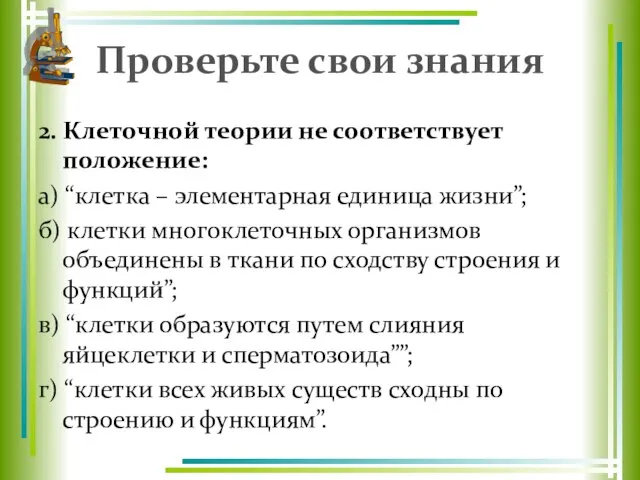 Проверьте свои знания

2. Клеточной теории не соответствует положение:

а) “клетка – элементарная единица жизни”;

б) клетки многоклеточных организмов объединены в ткани по сходству строения и функций”;

в) “клетки образуются путем слияния яйцеклетки и сперматозоида””;

г) “клетки всех живых существ сходны по строению и функциям”.